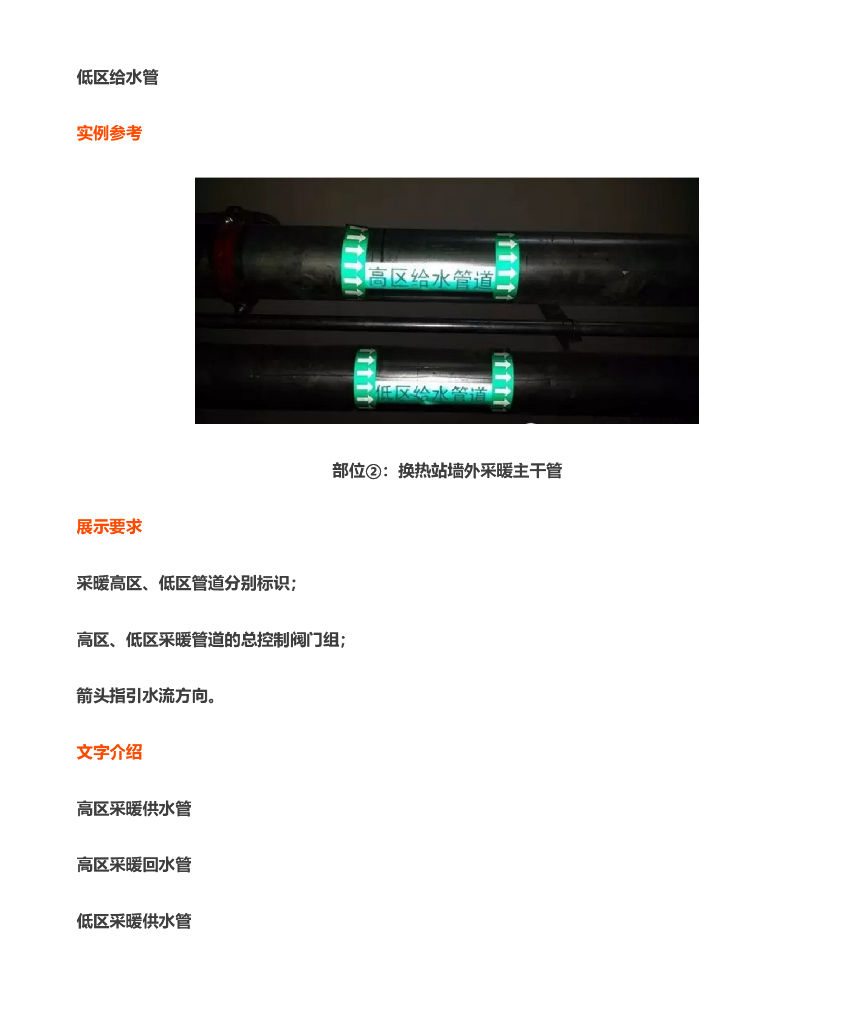 低区给水管

实例参考

高区给水管道

低区给水管道

部位②：换热站墙外采暖主干管

展示要求

采暖高区、低区管道分别标识；

高区、低区采暖管道的总控制阀门组；

箭头指引水流方向。

文字介绍

高区采暖供水管

高区采暖回水管

低区采暖供水管